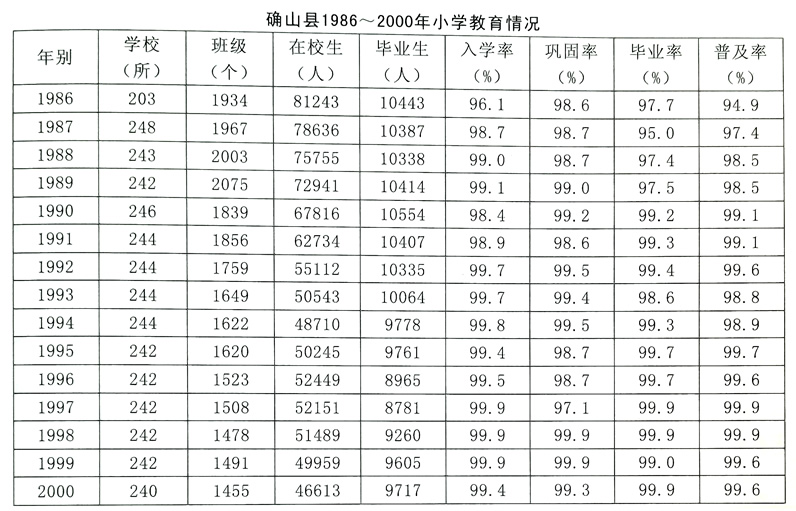 确山县1986～2000年小学教育情况

| 年别 | 学校（所） | 班级（个） | 在校生（人） | 毕业生（人） | 入学率（%） | 巩固率（%） | 毕业率（%） | 普及率（%） |
|---|---|---|---|---|---|---|---|---|
| 1986 | 203 | 1934 | 81243 | 10443 | 96.1 | 98.6 | 97.7 | 94.9 |
| 1987 | 248 | 1967 | 78636 | 10387 | 98.7 | 98.7 | 95.0 | 97.4 |
| 1988 | 243 | 2003 | 75755 | 10338 | 99.0 | 98.7 | 97.4 | 98.5 |
| 1989 | 242 | 2075 | 72941 | 10414 | 99.1 | 99.0 | 97.5 | 98.5 |
| 1990 | 246 | 1839 | 67816 | 10554 | 98.4 | 99.2 | 99.2 | 99.1 |
| 1991 | 244 | 1856 | 62734 | 10407 | 98.9 | 98.6 | 99.3 | 99.1 |
| 1992 | 244 | 1759 | 55112 | 10335 | 99.7 | 99.5 | 99.4 | 99.6 |
| 1993 | 244 | 1649 | 50543 | 10064 | 99.7 | 99.4 | 98.6 | 98.8 |
| 1994 | 244 | 1622 | 48710 | 9778 | 99.8 | 99.5 | 99.3 | 98.9 |
| 1995 | 242 | 1620 | 50245 | 9761 | 99.4 | 98.7 | 99.7 | 99.7 |
| 1996 | 242 | 1523 | 52449 | 8965 | 99.5 | 98.7 | 99.7 | 99.6 |
| 1997 | 242 | 1508 | 52151 | 8781 | 99.9 | 97.1 | 99.9 | 99.9 |
| 1998 | 242 | 1478 | 51489 | 9260 | 99.9 | 99.9 | 99.9 | 99.9 |
| 1999 | 242 | 1491 | 49959 | 9605 | 99.9 | 99.9 | 99.0 | 99.6 |
| 2000 | 240 | 1455 | 46613 | 9717 | 99.4 | 99.3 | 99.9 | 99.6 |